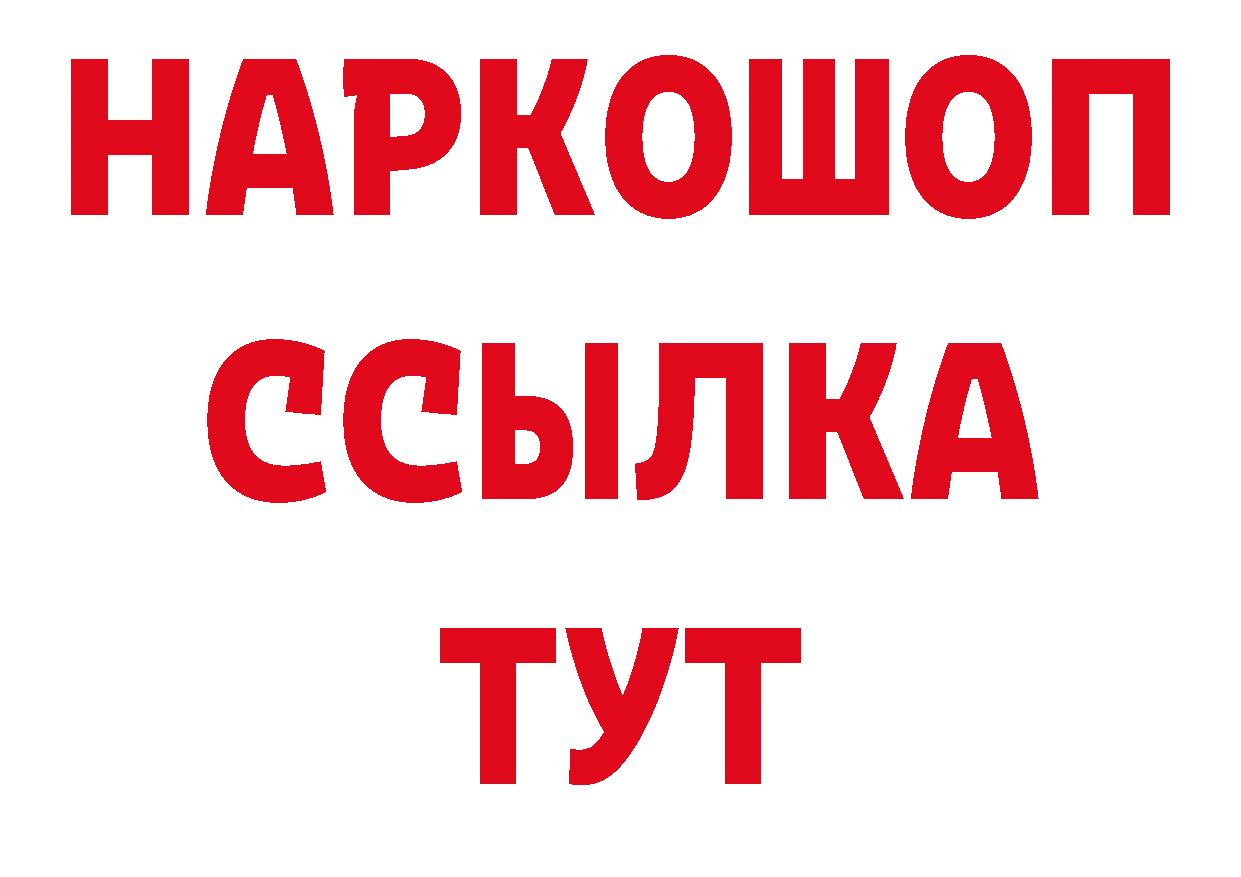 НАРКОШОП
ССЫЛКА
ТУТ